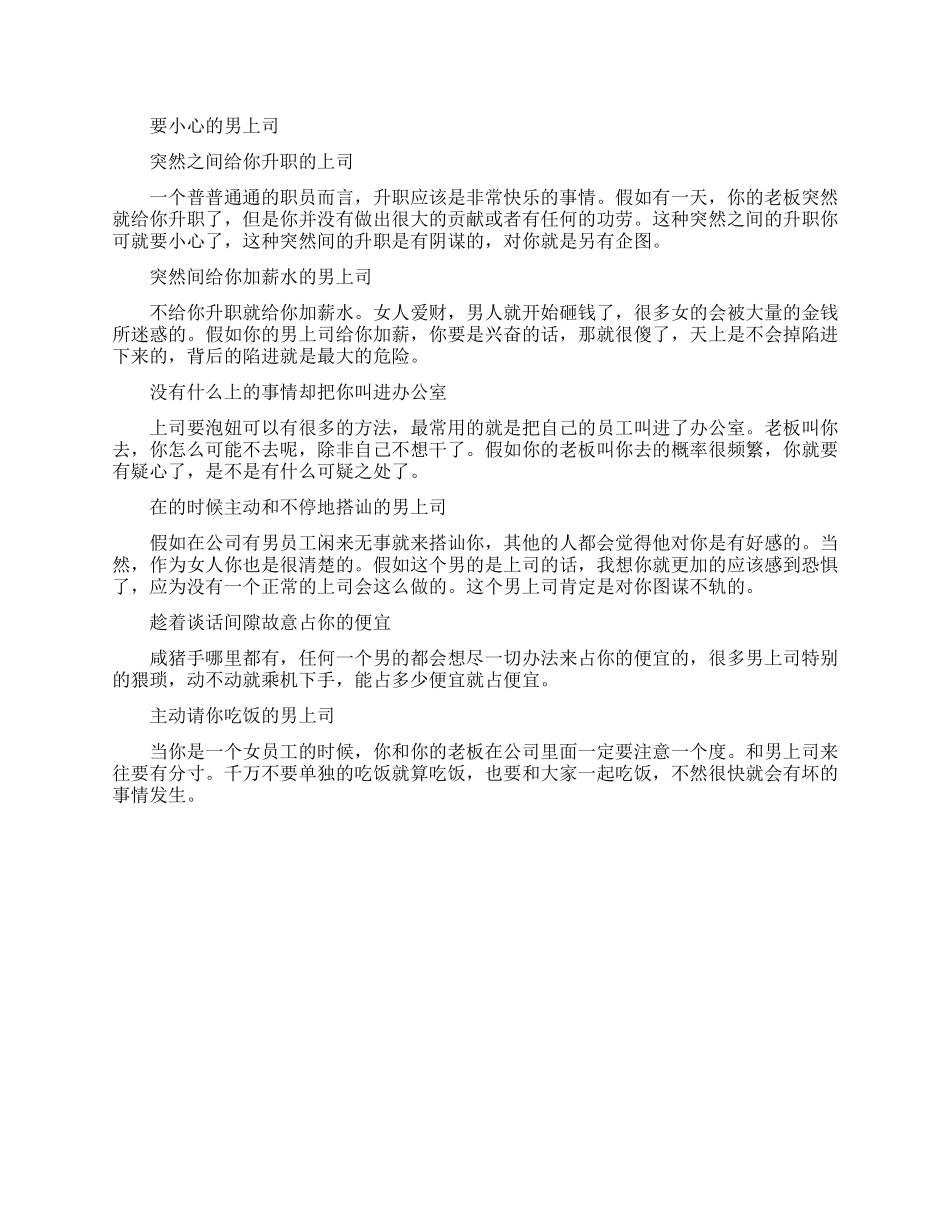 要小心的男上司

突然之间给你升职的上司

一个普普通通的职员而言，升职应该是非常快乐的事情。假如有一天，你的老板突然就给你升职了，但是你并没有做出很大的贡献或者有任何的功劳。这种突然之间的升职你可就要小心了，这种突然间的升职是有阴谋的，对你就是另有企图。

突然间给你加薪水的男上司

不给你升职就给你加薪水。女人爱财，男人就开始砸钱了，很多女的会被大量的金钱所迷惑的。假如你的男上司给你加薪，你要是兴奋的话，那就很傻了，天上是不会掉陷进下来的，背后的陷进就是最大的危险。

没有什么上的事情却把你叫进办公室

上司要泡妞可以有很多的方法，最常用的就是把自己的员工叫进了办公室。老板叫你去，你怎么可能不去呢，除非自己不想干了。假如你的老板叫你去的概率很频繁，你就要有疑心了，是不是有什么可疑之处了。

在的时候主动和不停地搭讪的男上司

假如在公司有男员工闲来无事就来搭讪你，其他的人都会觉得他对你是有好感的。当然，作为女人你也是很清楚的。假如这个男的是上司的话，我想你就更加的应该感到恐惧了，应为没有一个正常的上司会这么做的。这个男上司肯定是对你图谋不轨的。

趁着谈话间隙故意占你的便宜

咸猪手哪里都有，任何一个男的都会想尽一切办法来占你的便宜的，很多男上司特别的猥琐，动不动就乘机下手，能占多少便宜就占便宜。

主动请你吃饭的男上司

当你是一个女员工的时候，你和你的老板在公司里面一定要注意一个度。和男上司来往要有分寸。千万不要单独的吃饭就算吃饭，也要和大家一起吃饭，不然很快就会有坏的事情发生。